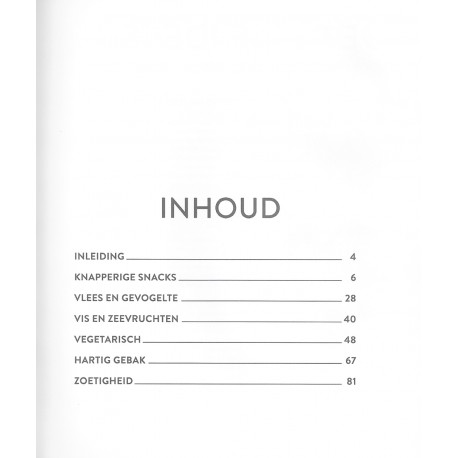 INHOUD

INLEIDING 4

KNAPPERIGE SNACKS 6

VLEES EN GEVOGELTE 28

VIS EN ZEEVRUCHTEN 40

VEGETARISCH 48

HARTIG GEBAK 67

ZOETIGHEID 81